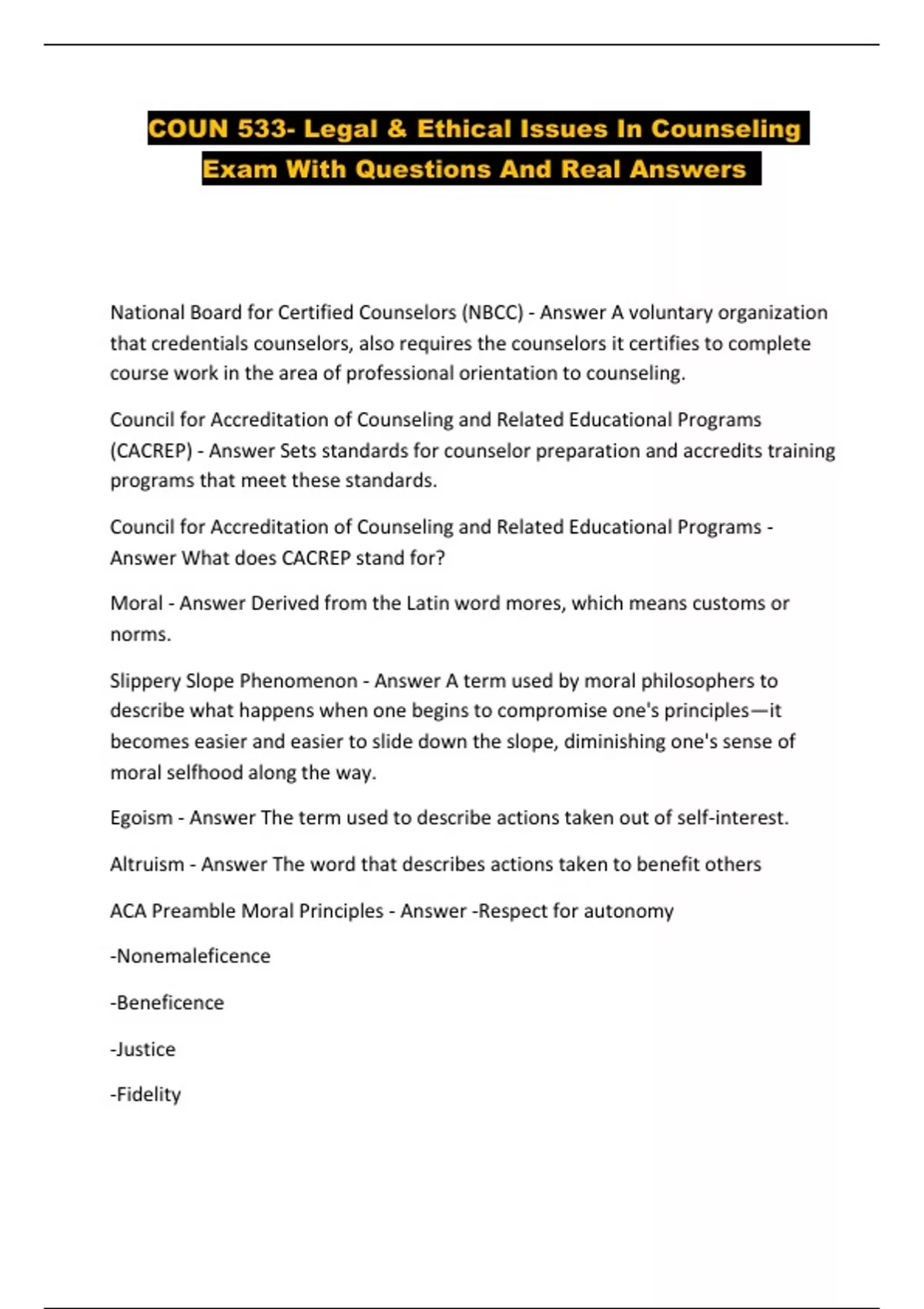 COUN 533- Legal & Ethical Issues In Counseling Exam With Questions And Real Answers

National Board for Certified Counselors (NBCC) - Answer A voluntary organization that credentials counselors, also requires the counselors it certifies to complete course work in the area of professional orientation to counseling.

Council for Accreditation of Counseling and Related Educational Programs (CACREP) - Answer Sets standards for counselor preparation and accredits training programs that meet these standards.

Council for Accreditation of Counseling and Related Educational Programs - Answer What does CACREP stand for?

Moral - Answer Derived from the Latin word mores, which means customs or norms.

Slippery Slope Phenomenon - Answer A term used by moral philosophers to describe what happens when one begins to compromise one's principles—it becomes easier and easier to slide down the slope, diminishing one's sense of moral selfhood along the way.

Egoism - Answer The term used to describe actions taken out of self-interest.

Altruism - Answer The word that describes actions taken to benefit others

ACA Preamble Moral Principles - Answer -Respect for autonomy

-Nonemaleficence

-Beneficence

-Justice

-Fidelity